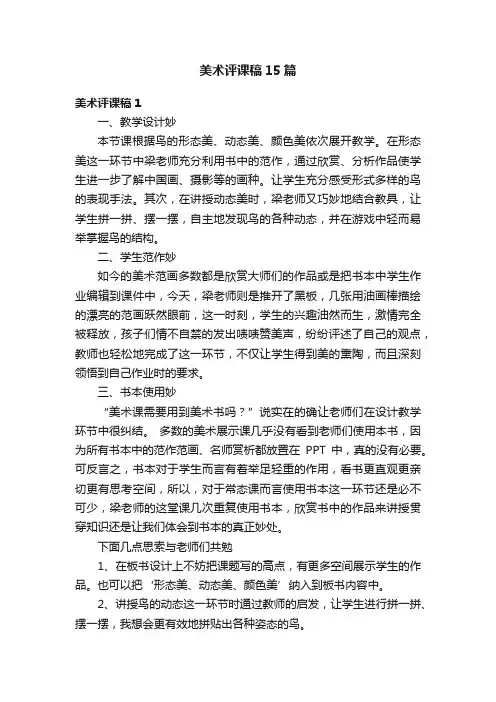 美术评课稿15篇

美术评课稿1

一、教学设计妙

本节课根据鸟的形态美、动态美、颜色美依次展开教学。在形态美这一环节中梁老师充分利用书中的范作，通过欣赏、分析作品使学生进一步了解中国画、摄影等的画种。让学生充分感受形式多样的鸟的表现手法。其次，在讲授动态美时，梁老师又巧妙地结合教具，让学生拼一拼、摆一摆，自主地发现鸟的各种动态，并在游戏中轻而易举掌握鸟的结构。

二、学生范作妙

如今的美术范画多数都是欣赏大师们的作品或是把书本中学生作业编辑到课件中，今天，梁老师则是推开了黑板，几张用油画棒描绘的漂亮的范画跃然眼前，这一时刻，学生的兴趣油然而生，激情完全被释放，孩子们情不自禁的发出啧啧赞美声，纷纷评述了自己的观点，教师也轻松地完成了这一环节，不仅让学生得到美的熏陶，而且深刻领悟到自己作业时的要求。

三、书本使用妙

“美术课需要用到美术书吗？”说实在的确让老师们在设计教学环节中很纠结。 多数的美术展示课几乎没有看到老师们使用本书，因为所有书本中的范作范画、名师赏析都放置在 PPT 中，真的没有必要。可反言之，书本对于学生而言有着举足轻重的作用，看书更直观更亲切更有思考空间，所以，对于常态课而言使用书本这一环节还是必不可少，梁老师的这堂课几次重复使用书本，欣赏书中的作品来讲授贯穿知识还是让我们体会到书本的真正妙处。

下面几点思索与老师们共勉

1、在板书设计上不妨把课题写的高点，有更多空间展示学生的作品。也可以把‘形态美、动态美、颜色美’纳入到板书内容中。

2、讲授鸟的动态这一环节时通过教师的启发，让学生进行拼一拼、摆一摆，我想会更有效地拼贴出各种姿态的鸟。